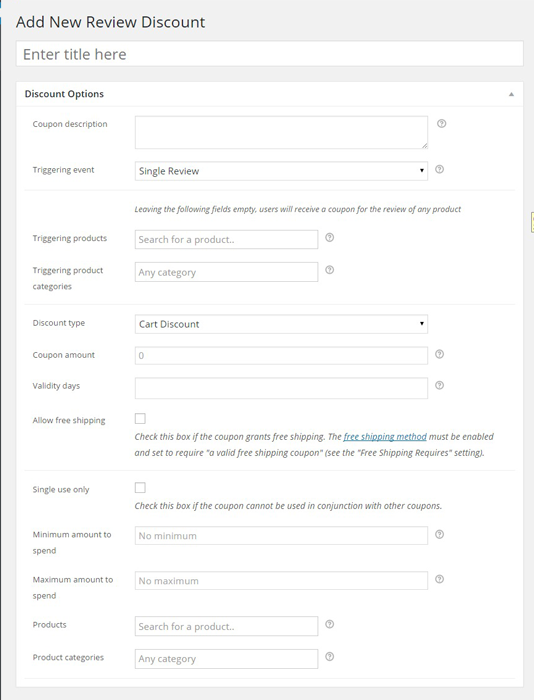 Add New Review Discount

Enter title here

Discount Options

Coupon description

Triggering event
Single Review

Leaving the following fields empty, users will receive a coupon for the review of any product

Triggering products
Search for a product..

Triggering product categories
Any category

Discount type
Cart Discount

Coupon amount
0

Validity days

Allow free shipping
Check this box if the coupon grants free shipping. The free shipping method must be enabled and set to require "a valid free shipping coupon" (see the "Free Shipping Requires" setting).

Single use only
Check this box if the coupon cannot be used in conjunction with other coupons.

Minimum amount to spend
No minimum

Maximum amount to spend
No maximum

Products
Search for a product..

Product categories
Any category